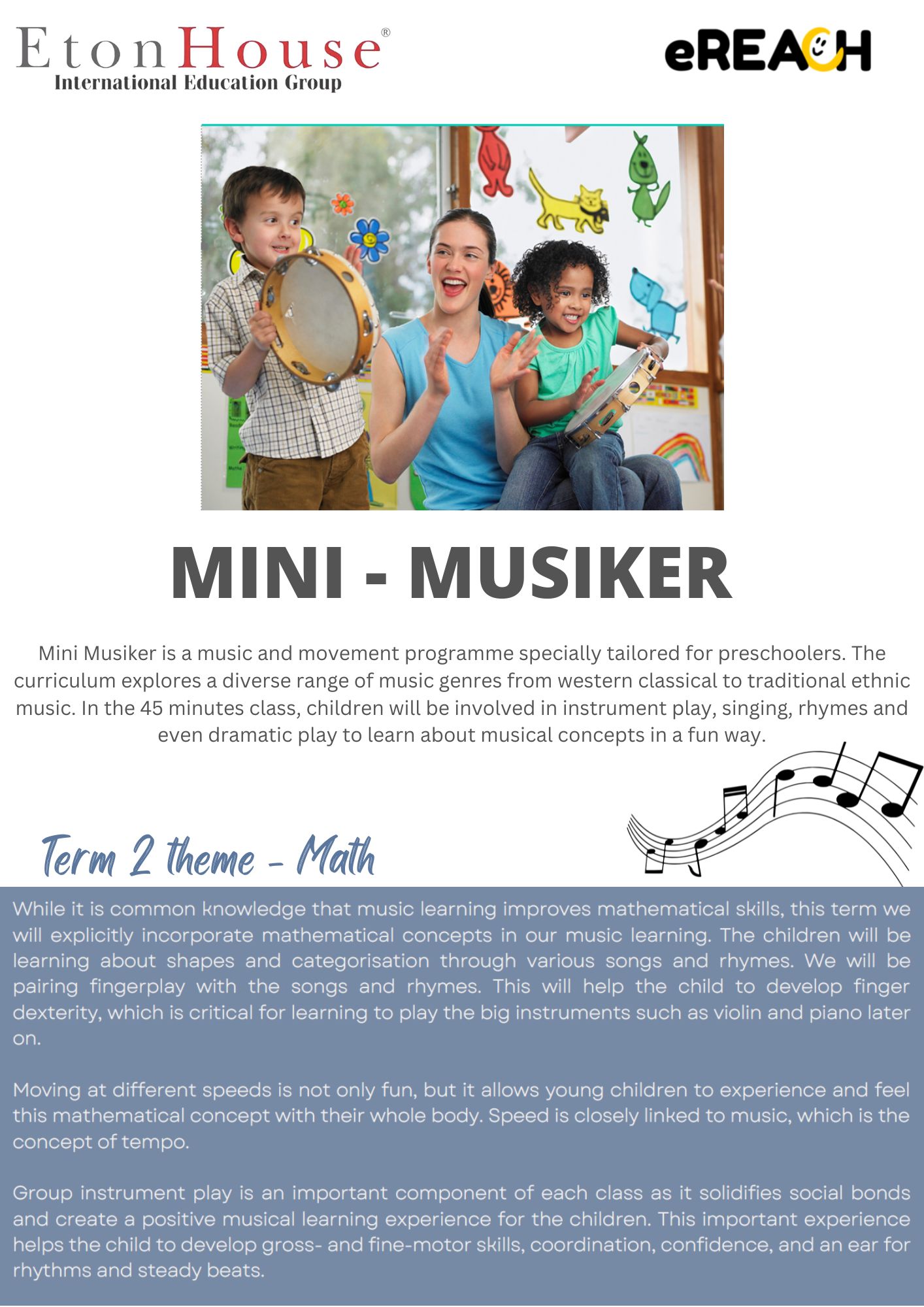 EtonHouse®
International Education Group

eREACH

MINI - MUSIKER

Mini Musiker is a music and movement programme specially tailored for preschoolers. The curriculum explores a diverse range of music genres from western classical to traditional ethnic music. In the 45 minutes class, children will be involved in instrument play, singing, rhymes and even dramatic play to learn about musical concepts in a fun way.

Term 2 theme - Math

While it is common knowledge that music learning improves mathematical skills, this term we will explicitly incorporate mathematical concepts in our music learning. The children will be learning about shapes and categorisation through various songs and rhymes. We will be pairing fingerplay with the songs and rhymes. This will help the child to develop finger dexterity, which is critical for learning to play the big instruments such as violin and piano later on.

Moving at different speeds is not only fun, but it allows young children to experience and feel this mathematical concept with their whole body. Speed is closely linked to music, which is the concept of tempo.

Group instrument play is an important component of each class as it solidifies social bonds and create a positive musical learning experience for the children. This important experience helps the child to develop gross- and fine-motor skills, coordination, confidence, and an ear for rhythms and steady beats.